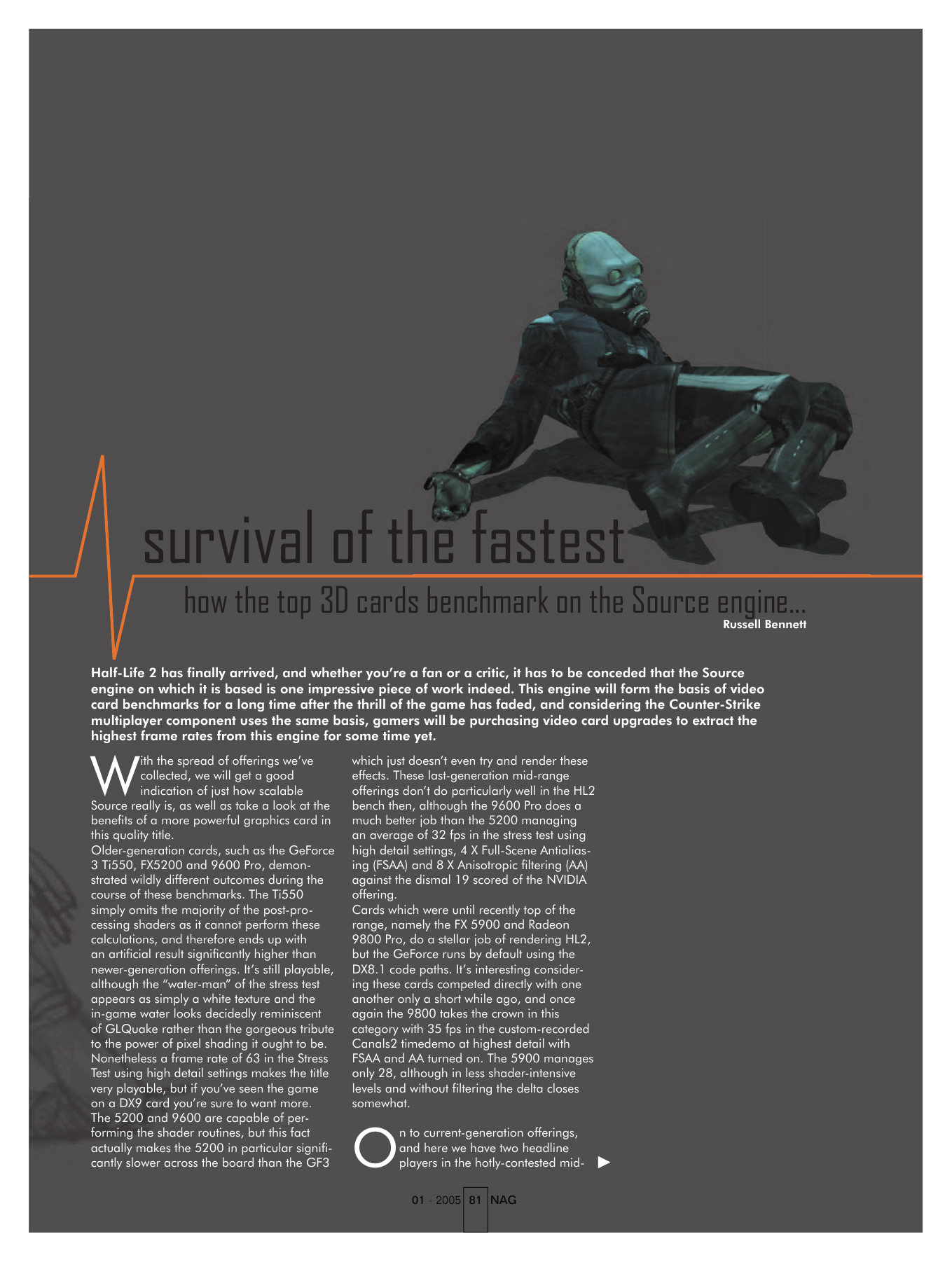 survival of the fastest

how the top 3D cards benchmark on the Source engine...

Russell Bennett

Half-Life 2 has finally arrived, and whether you're a fan or a critic, it has to be conceded that the Source engine on which it is based is one impressive piece of work indeed. This engine will form the basis of video card benchmarks for a long time after the thrill of the game has faded, and considering the Counter-Strike multiplayer component uses the same basis, gamers will be purchasing video card upgrades to extract the highest frame rates from this engine for some time yet.

With the spread of offerings we've collected, we will get a good indication of just how scalable Source really is, as well as take a look at the benefits of a more powerful graphics card in this quality title.

Older-generation cards, such as the GeForce 3 Ti550, FX5200 and 9600 Pro, demonstrated wildly different outcomes during the course of these benchmarks. The Ti550 simply omits the majority of the post-processing shaders as it cannot perform these calculations, and therefore ends up with an artificial result significantly higher than newer-generation offerings. It's still playable, although the "water-man" of the stress test appears as simply a white texture and the in-game water looks decidedly reminiscent of GLQuake rather than the gorgeous tribute to the power of pixel shading it ought to be. Nonetheless a frame rate of 63 in the Stress Test using high detail settings makes the title very playable, but if you've seen the game on a DX9 card you're sure to want more. The 5200 and 9600 are capable of performing the shader routines, but this fact actually makes the 5200 in particular significantly slower across the board than the GF3 which just doesn't even try and render these effects. These last-generation mid-range offerings don't do particularly well in the HL2 bench then, although the 9600 Pro does a much better job than the 5200 managing an average of 32 fps in the stress test using high detail settings, 4 X Full-Scene Antialiasing (FSAA) and 8 X Anisotropic filtering (AA) against the dismal 19 scored of the NVIDIA offering.

Cards which were until recently top of the range, namely the FX 5900 and Radeon 9800 Pro, do a stellar job of rendering HL2, but the GeForce runs by default using the DX8.1 code paths. It's interesting considering these cards competed directly with one another only a short while ago, and once again the 9800 takes the crown in this category with 35 fps in the custom-recorded Canals2 timedemo at highest detail with FSAA and AA turned on. The 5900 manages only 28, although in less shader-intensive levels and without filtering the delta closes somewhat.

On to current-generation offerings, and here we have two headline players in the hotly-contested mid-

01 - 2005 81 NAG